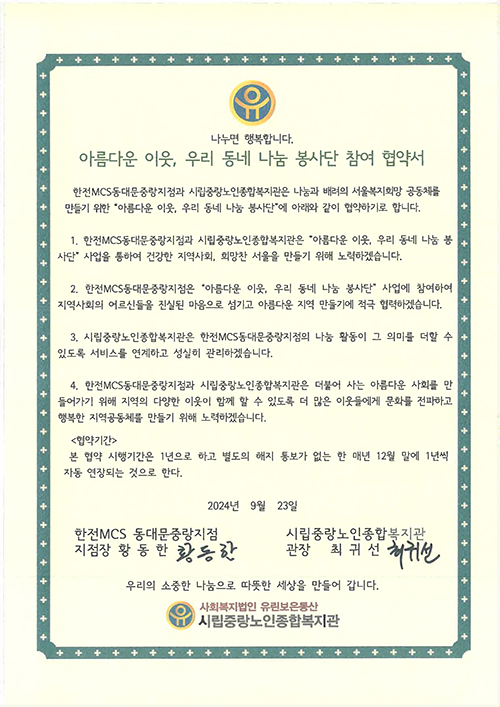 나누면 행복합니다.

아름다운 이웃, 우리 동네 나눔 봉사단 참여 협약서

한전MCS동대문중랑지점과 시립중랑노인종합복지관은 나눔과 배려의 서울복지희망 공동체를 만들기 위한 "아름다운 이웃, 우리 동네 나눔 봉사단"에 아래와 같이 협약하기로 합니다.

1. 한전MCS동대문중랑지점과 시립중랑노인종합복지관은 "아름다운 이웃, 우리 동네 나눔 봉사단" 사업을 통하여 건강한 지역사회, 희망찬 서울을 만들기 위해 노력하겠습니다.

2. 한전MCS동대문중랑지점은 "아름다운 이웃, 우리 동네 나눔 봉사단" 사업에 참여하여 지역사회의 어르신들을 진실된 마음으로 섬기고 아름다운 지역 만들기에 적극 협력하겠습니다.

3. 시립중랑노인종합복지관은 한전MCS동대문중랑지점의 나눔 활동이 그 의미를 더할 수 있도록 서비스를 연계하고 성실히 관리하겠습니다.

4. 한전MCS동대문중랑지점과 시립중랑노인종합복지관은 더불어 사는 아름다운 사회를 만들어가기 위해 지역의 다양한 이웃이 함께 할 수 있도록 더 많은 이웃들에게 문화를 전파하고 행복한 지역공동체를 만들기 위해 노력하겠습니다.

<협약기간>
본 협약 시행기간은 1년으로 하고 별도의 해지 통보가 없는 한 매년 12월 말에 1년씩 자동 연장되는 것으로 한다.

2024년 9월 23일

한전MCS 동대문중랑지점
지점장 황 동 한 황동한

시립중랑노인종합복지관
관장 최 귀 선 최귀선

우리의 소중한 나눔으로 따뜻한 세상을 만들어 갑니다.

사회복지법인 유린보은동산
시립중랑노인종합복지관